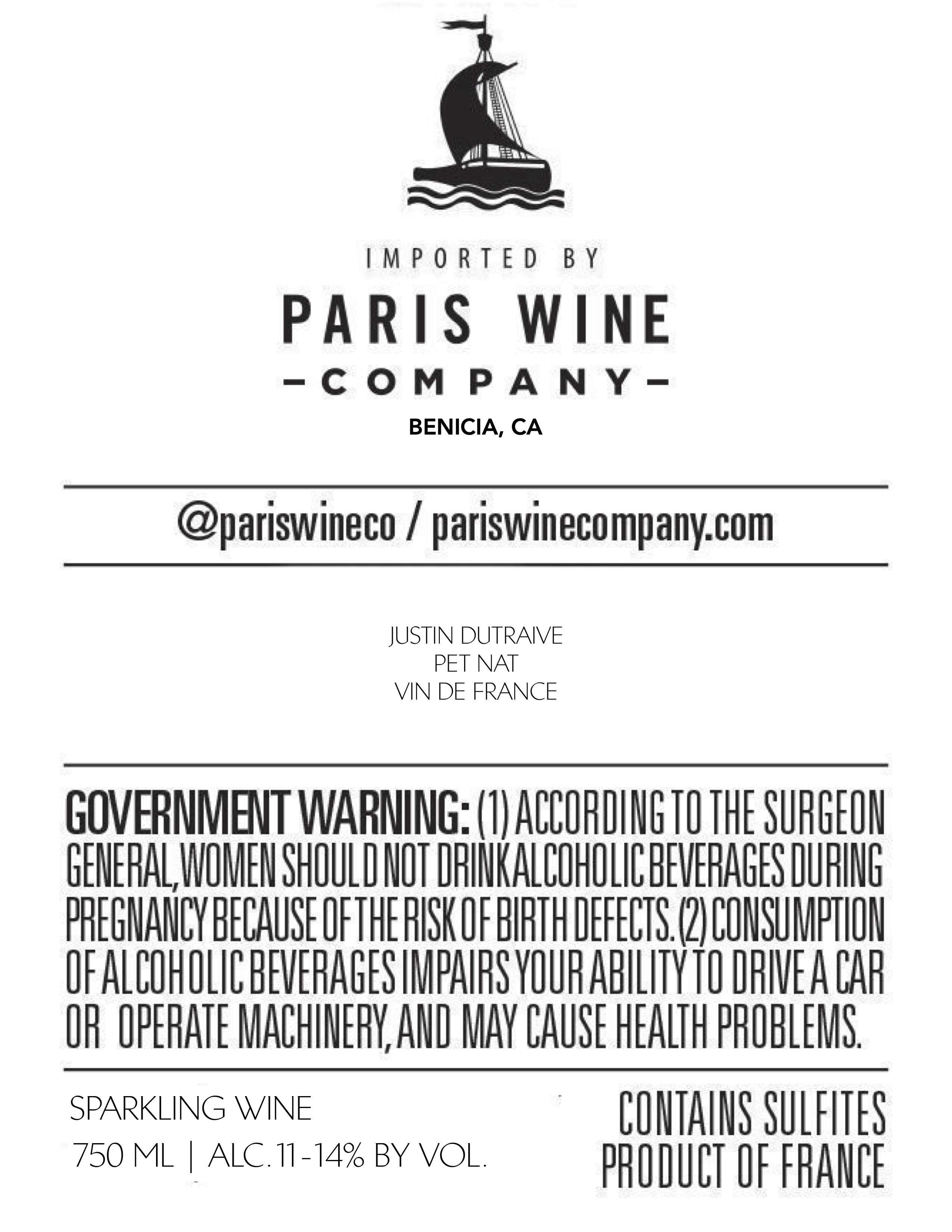 IMPORTED BY

PARIS WINE
-COMPANY-

BENICIA, CA

@pariswineco / pariswinecompany.com

JUSTIN DUTRAIVE
PET NAT
VIN DE FRANCE

GOVERNMENT WARNING: (1) ACCORDING TO THE SURGEON GENERAL, WOMEN SHOULD NOT DRINK ALCOHOLIC BEVERAGES DURING PREGNANCY BECAUSE OF THE RISK OF BIRTH DEFECTS. (2) CONSUMPTION OF ALCOHOLIC BEVERAGES IMPAIRS YOUR ABILITY TO DRIVE A CAR OR OPERATE MACHINERY, AND MAY CAUSE HEALTH PROBLEMS.

SPARKLING WINE
750 ML | ALC. 11-14% BY VOL.

CONTAINS SULFITES
PRODUCT OF FRANCE